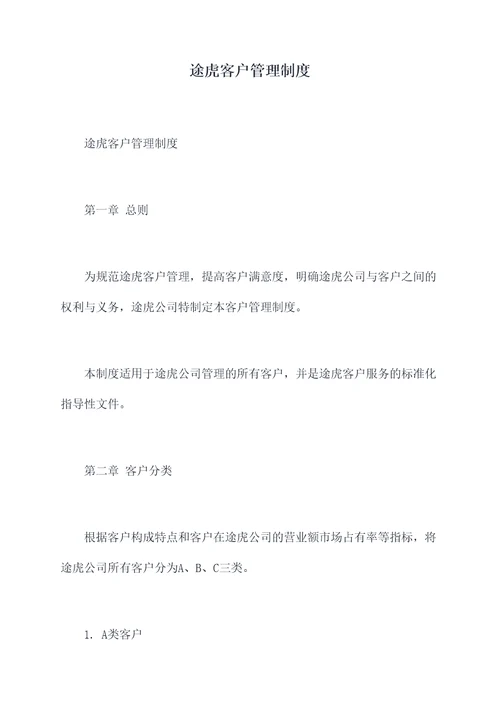 途虎客户管理制度

途虎客户管理制度

第一章 总则

为规范途虎客户管理，提高客户满意度，明确途虎公司与客户之间的权利与义务，途虎公司特制定本客户管理制度。

本制度适用于途虎公司管理的所有客户，并是途虎客户服务的标准化指导性文件。

第二章 客户分类

根据客户构成特点和客户在途虎公司的营业额市场占有率等指标，将途虎公司所有客户分为A、B、C三类。

1. A类客户